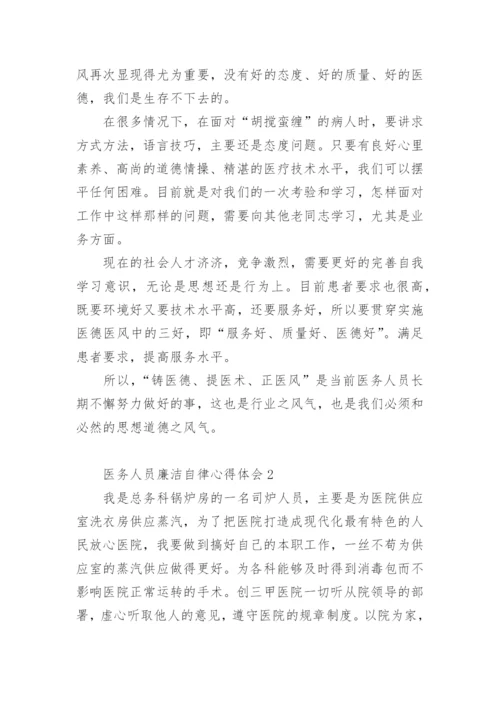 风再次显现得尤为重要，没有好的态度、好的质量、好的医德，我们是生存不下去的。

在很多情况下，在面对“胡搅蛮缠”的病人时，要讲求方式方法，语言技巧，主要还是态度问题。只要有良好心里素养、高尚的道德情操、精湛的医疗技术水平，我们可以摆平任何困难。目前就是对我们的一次考验和学习，怎样面对工作中这样那样的问题，需要向其他老同志学习，尤其是业务方面。

现在的社会人才济济，竞争激烈，需要更好的完善自我学习意识，无论是思想还是行为上。目前患者要求也很高，既要环境好又要技术水平高，还要服务好，所以要贯穿实施医德医风中的三好，即“服务好、质量好、医德好”。满足患者要求，提高服务水平。

所以，“铸医德、提医术、正医风”是当前医务人员长期不懈努力做好的事，这也是行业之风气，也是我们必须和必然的思想道德之风气。

医务人员廉洁自律心得体会 2

我是总务科锅炉房的一名司炉人员，主要是为医院供应室洗衣房供应蒸汽，为了把医院打造成现代化最有特色的人民放心医院，我要做到搞好自己的本职工作，一丝不苟为供应室的蒸汽供应做得更好。为各科能够及时得到消毒包而不影响医院正常运转的手术。创三甲医院一切听从院领导的部署，虚心听取他人的意见，遵守医院的规章制度。以院为家，